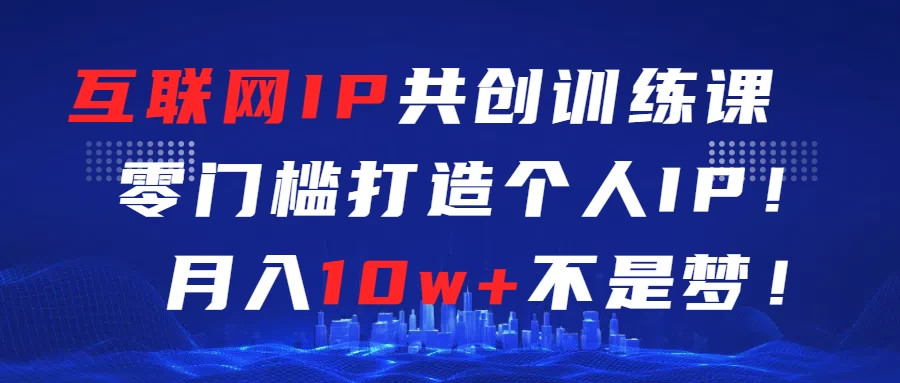 互联网IP共创训练课
零门槛打造个人IP！
月入10w+不是梦！